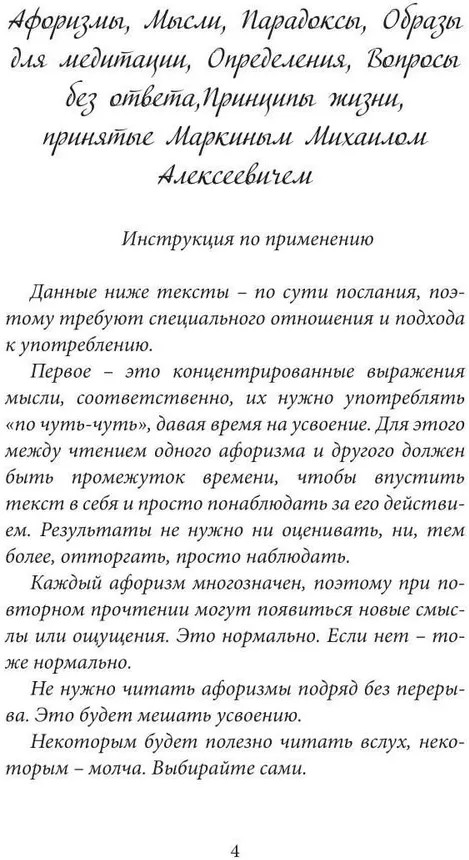 Афоризмы, Мысли, Парадоксы, Образы для медитации, Определения, Вопросы без ответа,Принципы жизни, принятые Маркиным Михаилом Алексеевичем

Инструкция по применению

Данные ниже тексты – по сути послания, поэтому требуют специального отношения и подхода к употреблению.

Первое – это концентрированные выражения мысли, соответственно, их нужно употреблять «по чуть-чуть», давая время на усвоение. Для этого между чтением одного афоризма и другого должен быть промежуток времени, чтобы впустить текст в себя и просто понаблюдать за его действием. Результаты не нужно ни оценивать, ни, тем более, отторгать, просто наблюдать.

Каждый афоризм многозначен, поэтому при повторном прочтении могут появиться новые смыслы или ощущения. Это нормально. Если нет – тоже нормально.

Не нужно читать афоризмы подряд без перерыва. Это будет мешать усвоению.

Некоторым будет полезно читать вслух, некоторым – молча. Выбирайте сами.

4